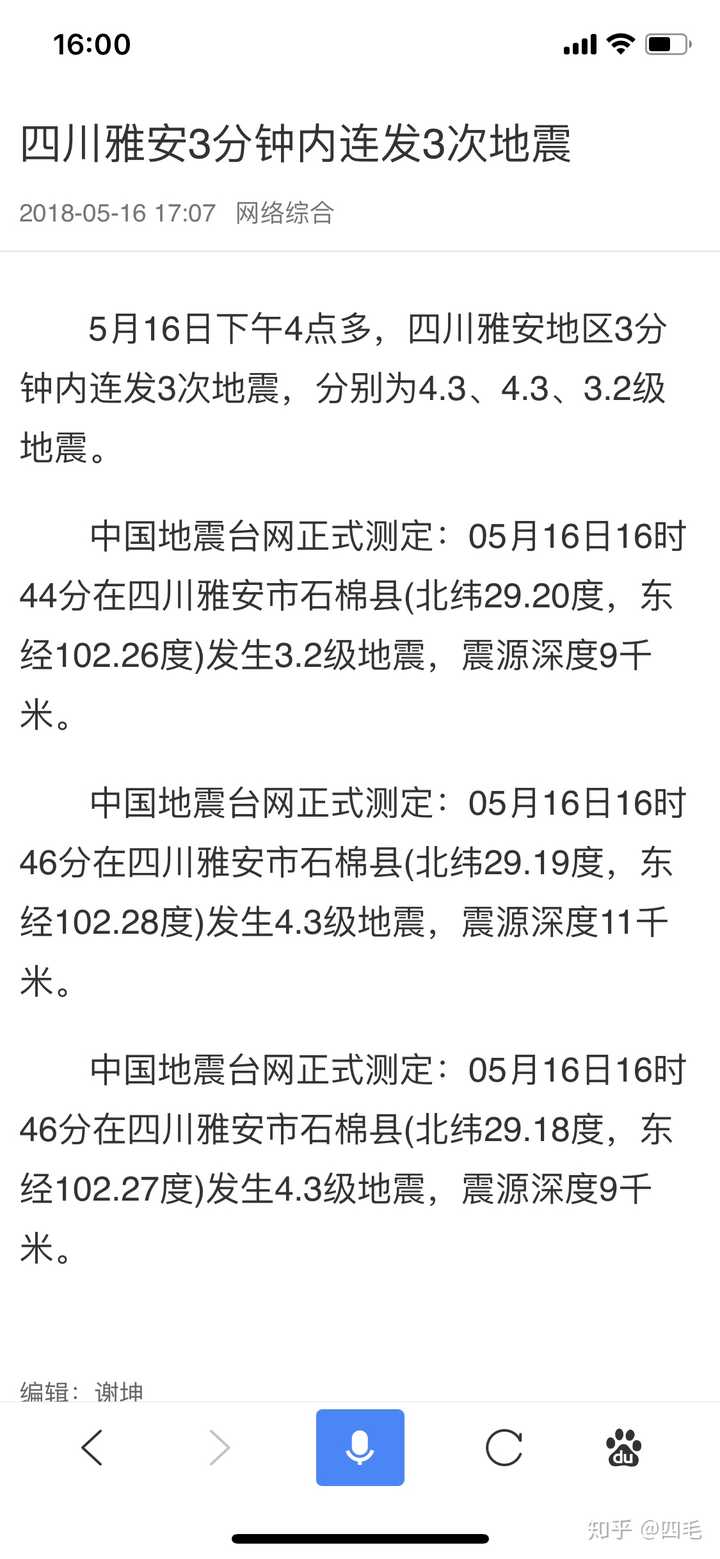 16:00

四川雅安3分钟内连发3次地震

2018-05-16 17:07 网络综合

5月16日下午4点多，四川雅安地区3分钟内连发3次地震，分别为4.3、4.3、3.2级地震。

中国地震台网正式测定：05月16日16时44分在四川雅安市石棉县(北纬29.20度，东经102.26度)发生3.2级地震，震源深度9千米。

中国地震台网正式测定：05月16日16时46分在四川雅安市石棉县(北纬29.19度，东经102.28度)发生4.3级地震，震源深度11千米。

中国地震台网正式测定：05月16日16时46分在四川雅安市石棉县(北纬29.18度，东经102.27度)发生4.3级地震，震源深度9千米。

编辑：谢坤

du

知乎 @四毛